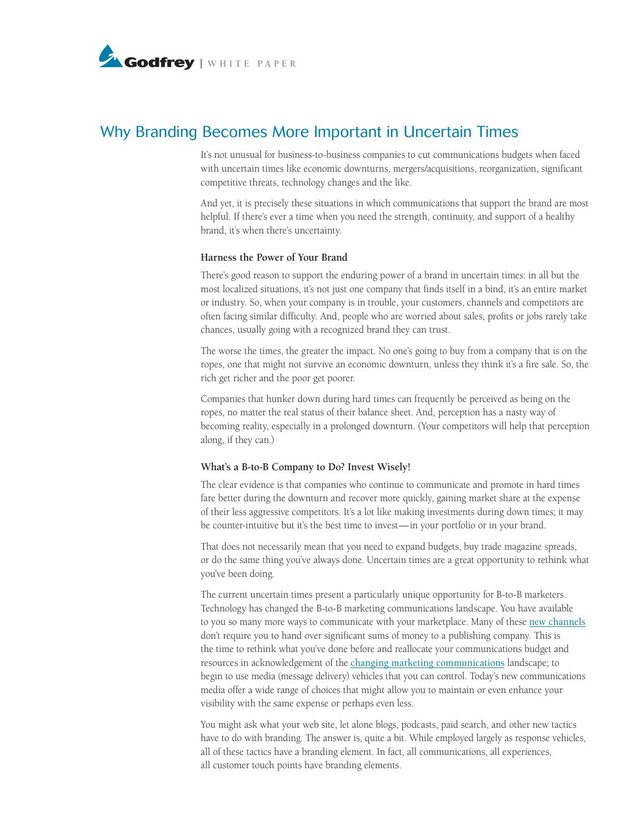 Godfrey | WHITE PAPER

Why Branding Becomes More Important in Uncertain Times

It's not unusual for business-to-business companies to cut communications budgets when faced with uncertain times like economic downturns, mergers/acquisitions, reorganization, significant competitive threats, technology changes and the like.

And yet, it is precisely these situations in which communications that support the brand are most helpful. If there's ever a time when you need the strength, continuity, and support of a healthy brand, it's when there's uncertainty.

Harness the Power of Your Brand

There's good reason to support the enduring power of a brand in uncertain times: in all but the most localized situations, it's not just one company that finds itself in a bind, it's an entire market or industry. So, when your company is in trouble, your customers, channels and competitors are often facing similar difficulty. And, people who are worried about sales, profits or jobs rarely take chances, usually going with a recognized brand they can trust.

The worse the times, the greater the impact. No one's going to buy from a company that is on the ropes, one that might not survive an economic downturn, unless they think it's a fire sale. So, the rich get richer and the poor get poorer.

Companies that hunker down during hard times can frequently be perceived as being on the ropes, no matter the real status of their balance sheet. And, perception has a nasty way of becoming reality, especially in a prolonged downturn. (Your competitors will help that perception along, if they can.)

What's a B-to-B Company to Do? Invest Wisely!

The clear evidence is that companies who continue to communicate and promote in hard times fare better during the downturn and recover more quickly, gaining market share at the expense of their less aggressive competitors. It's a lot like making investments during down times; it may be counter-intuitive but it's the best time to invest—in your portfolio or in your brand.

That does not necessarily mean that you need to expand budgets, buy trade magazine spreads, or do the same thing you've always done. Uncertain times are a great opportunity to rethink what you've been doing.

The current uncertain times present a particularly unique opportunity for B-to-B marketers. Technology has changed the B-to-B marketing communications landscape. You have available to you so many more ways to communicate with your marketplace. Many of these new channels don't require you to hand over significant sums of money to a publishing company. This is the time to rethink what you've done before and reallocate your communications budget and resources in acknowledgement of the changing marketing communications landscape; to begin to use media (message delivery) vehicles that you can control. Today's new communications media offer a wide range of choices that might allow you to maintain or even enhance your visibility with the same expense or perhaps even less.

You might ask what your web site, let alone blogs, podcasts, paid search, and other new tactics have to do with branding. The answer is, quite a bit. While employed largely as response vehicles, all of these tactics have a branding element. In fact, all communications, all experiences, all customer touch points have branding elements.